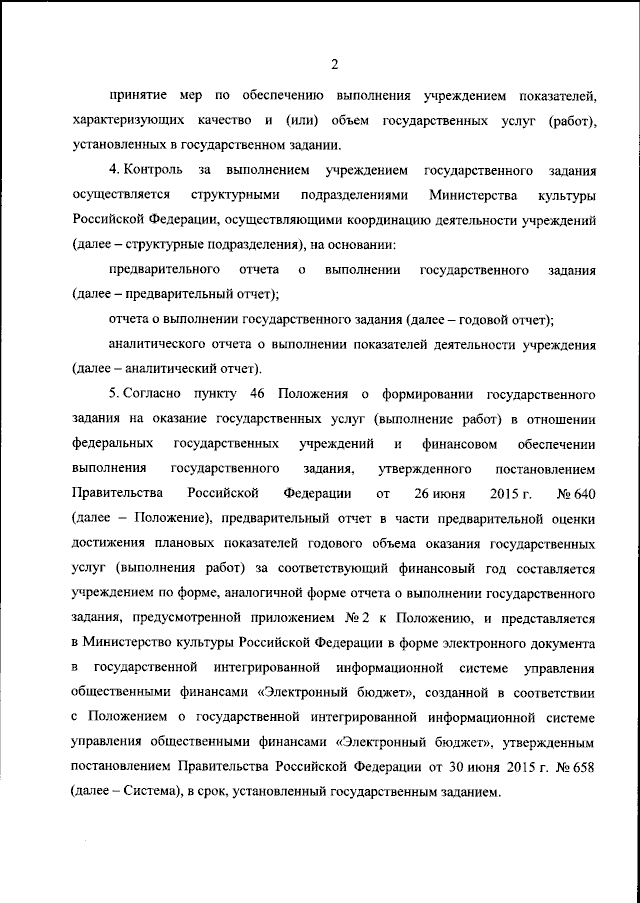 2

принятие мер по обеспечению выполнения учреждением показателей, характеризующих качество и (или) объем государственных услуг (работ), установленных в государственном задании.

4. Контроль за выполнением учреждением государственного задания осуществляется структурными подразделениями Министерства культуры Российской Федерации, осуществляющими координацию деятельности учреждений (далее – структурные подразделения), на основании:

предварительного отчета о выполнении государственного задания (далее – предварительный отчет);

отчета о выполнении государственного задания (далее – годовой отчет);

аналитического отчета о выполнении показателей деятельности учреждения (далее – аналитический отчет).

5. Согласно пункту 46 Положения о формировании государственного задания на оказание государственных услуг (выполнение работ) в отношении федеральных государственных учреждений и финансовом обеспечении выполнения государственного задания, утвержденного постановлением Правительства Российской Федерации от 26 июня 2015 г. № 640 (далее – Положение), предварительный отчет в части предварительной оценки достижения плановых показателей годового объема оказания государственных услуг (выполнения работ) за соответствующий финансовый год составляется учреждением по форме, аналогичной форме отчета о выполнении государственного задания, предусмотренной приложением № 2 к Положению, и представляется в Министерство культуры Российской Федерации в форме электронного документа в государственной интегрированной информационной системе управления общественными финансами «Электронный бюджет», созданной в соответствии с Положением о государственной интегрированной информационной системе управления общественными финансами «Электронный бюджет», утвержденным постановлением Правительства Российской Федерации от 30 июня 2015 г. № 658 (далее – Система), в срок, установленный государственным заданием.